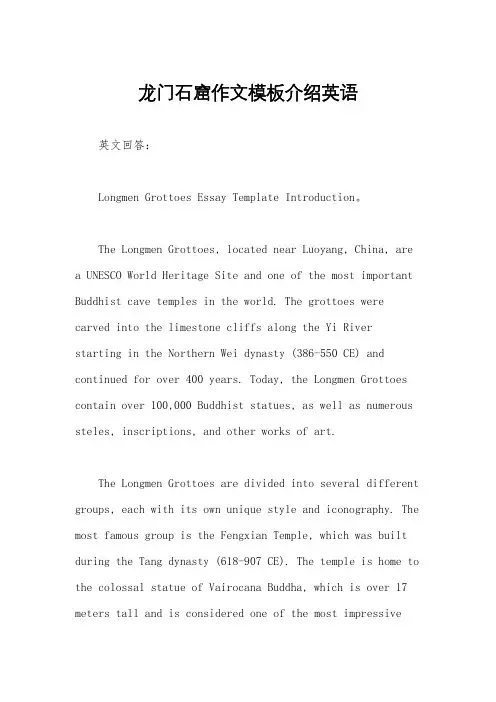 龙门石窟作文模板介绍英语

英文回答：

Longmen Grottoes Essay Template Introduction。

The Longmen Grottoes, located near Luoyang, China, are a UNESCO World Heritage Site and one of the most important Buddhist cave temples in the world. The grottoes were carved into the limestone cliffs along the Yi River starting in the Northern Wei dynasty (386-550 CE) and continued for over 400 years. Today, the Longmen Grottoes contain over 100,000 Buddhist statues, as well as numerous steles, inscriptions, and other works of art.

The Longmen Grottoes are divided into several different groups, each with its own unique style and iconography. The most famous group is the Fengxian Temple, which was built during the Tang dynasty (618-907 CE). The temple is home to the colossal statue of Vairocana Buddha, which is over 17 meters tall and is considered one of the most impressive